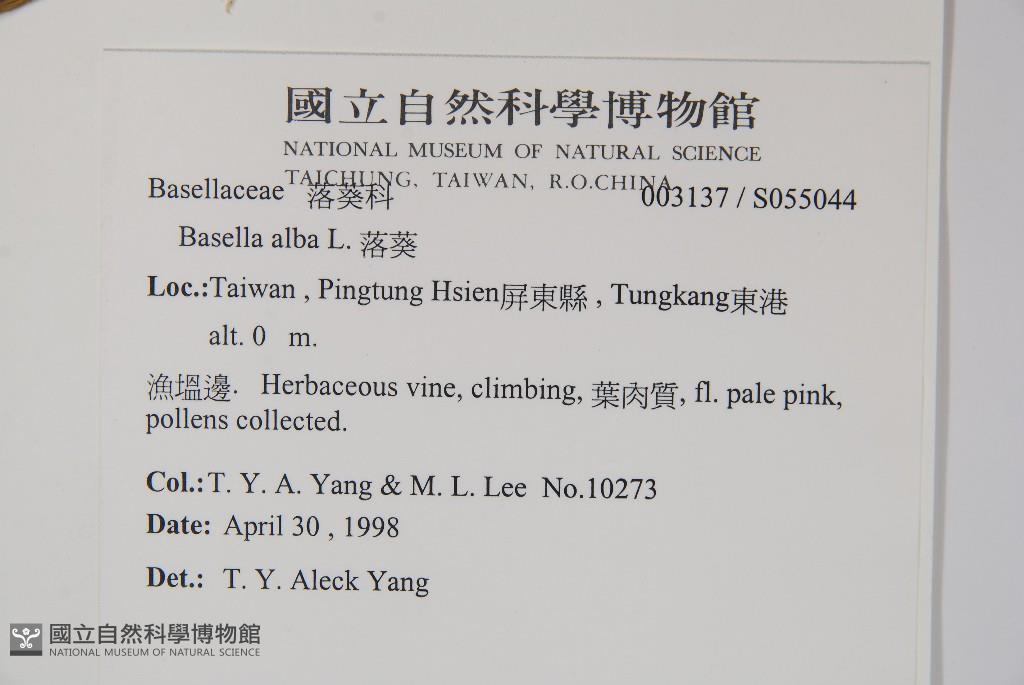 國立自然科學博物館
NATIONAL MUSEUM OF NATURAL SCIENCE
TAICHUNG, TAIWAN, R.O.CHINA

Basellaceae 落葵科 003137 / S055044

Basella alba L. 落葵

Loc.:Taiwan , Pingtung Hsien屏東縣 , Tungkang東港

alt. 0 m.

漁塭邊. Herbaceous vine, climbing, 葉肉質, fl. pale pink, pollens collected.

Col.:T. Y. A. Yang & M. L. Lee No.10273

Date: April 30 , 1998

Det.: T. Y. Aleck Yang

國立自然科學博物館
NATIONAL MUSEUM OF NATURAL SCIENCE